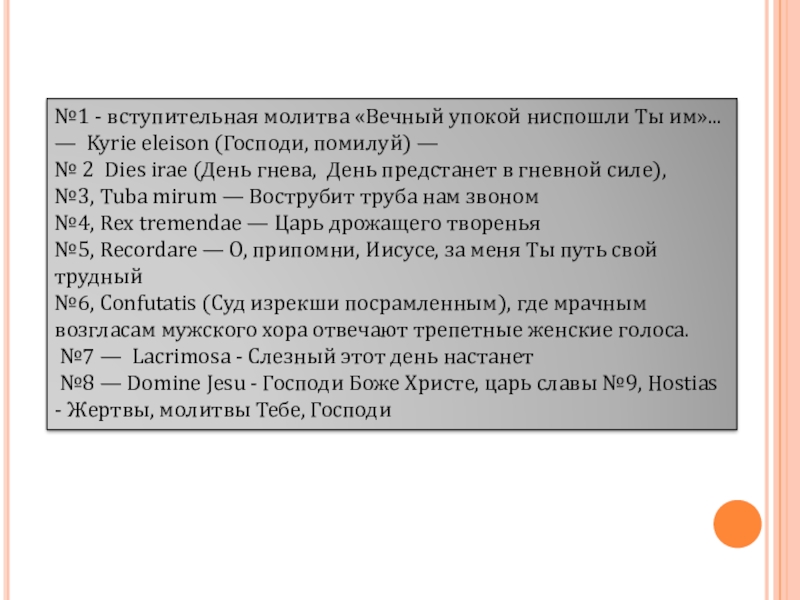 №1 - вступительная молитва «Вечный упокой ниспошли Ты им»... — Kyrie eleison (Господи, помилуй) —
№ 2 Dies irae (День гнева, День предстанет в гневной силе),
№3, Tuba mirum — Вострубит труба нам звоном
№4, Rex tremendae — Царь дрожащего творенья
№5, Recordare — О, припомни, Иисусе, за меня Ты путь свой трудный
№6, Confutatis (Суд изрекши посрамленным), где мрачным возгласам мужского хора отвечают трепетные женские голоса.
№7 — Lacrimosa - Слезный этот день настанет
№8 — Domine Jesu - Господи Боже Христе, царь славы №9, Hostias - Жертвы, молитвы Тебе, Господи